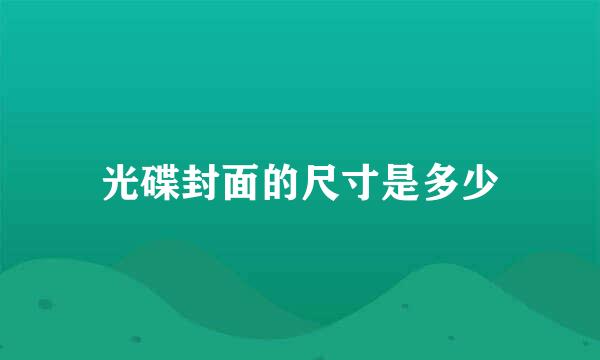 光碟封面的尺寸是多少